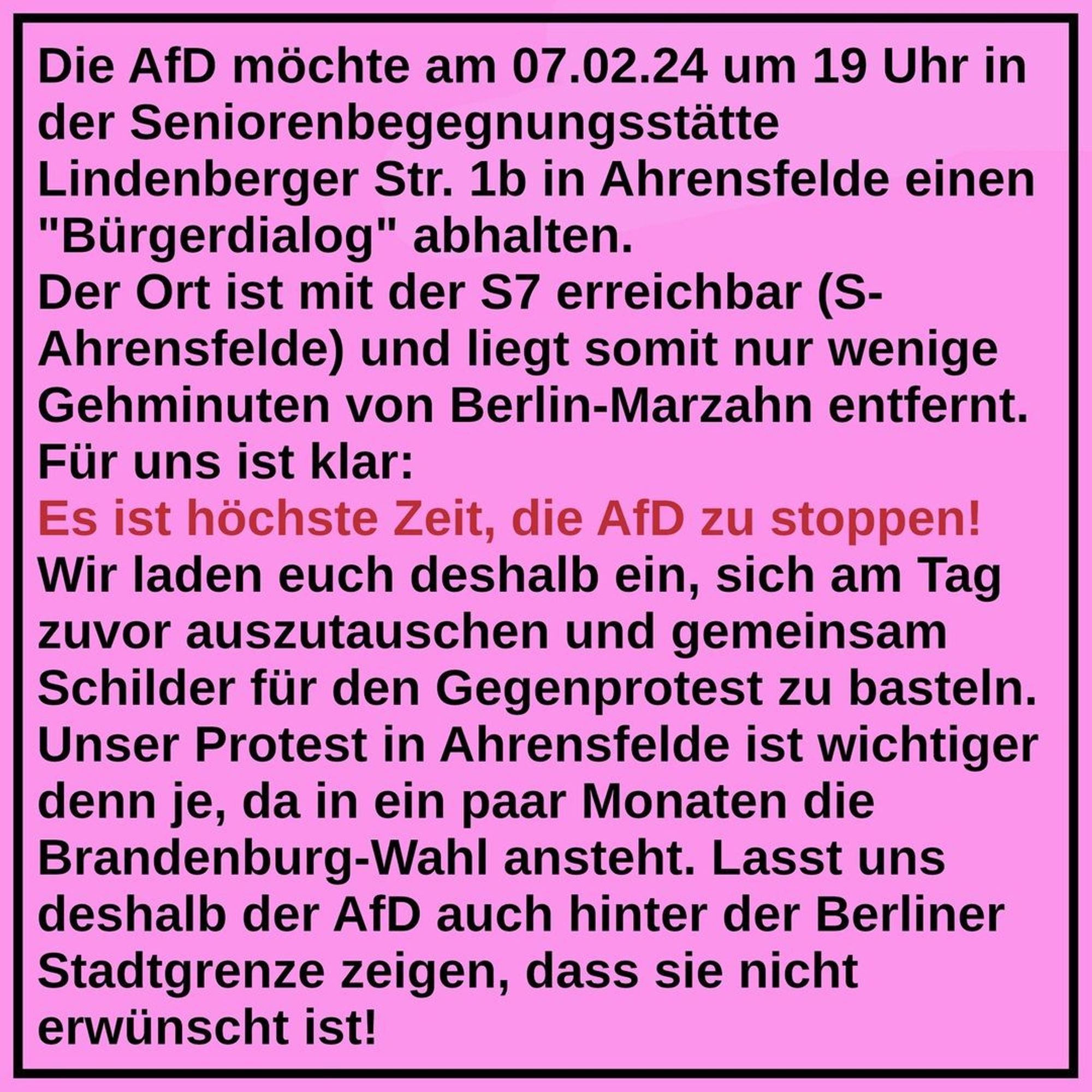 Die AfD möchte am 07.02.24 um 19 Uhr in der Seniorenbegegnungsstätte Lindenberger Str. 1b in Ahrensfelde einen "Bürgerdialog" abhalten.
Der Ort ist mit der S7 erreichbar (S-Ahrensfelde) und liegt somit nur wenige Gehminuten von Berlin-Marzahn entfernt.
Für uns ist klar:
Es ist höchste Zeit, die AfD zu stoppen!
Wir laden euch deshalb ein, sich am Tag zuvor auszutauschen und gemeinsam Schilder für den Gegenprotest zu basteln.
Unser Protest in Ahrensfelde ist wichtiger denn je, da in ein paar Monaten die Brandenburg-Wahl ansteht. Lasst uns deshalb der AfD auch hinter der Berliner Stadtgrenze zeigen, dass sie nicht erwünscht ist!